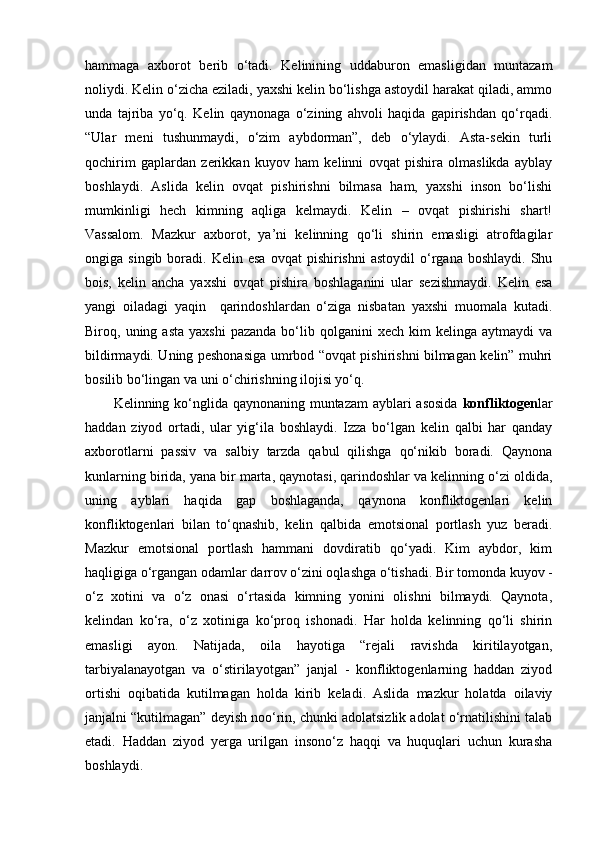 hammaga axborot berib o‘tadi. Kelinining uddaburon emasligidan muntazam noliydi. Kelin o‘zicha eziladi, yaxshi kelin bo‘lishga astoydil harakat qiladi, ammo unda tajriba yo‘q. Kelin qaynonaga o‘zining ahvoli haqida gapirishdan qo‘rqadi. “Ular meni tushunmaydi, o‘zim aybdorman”, deb o‘ylaydi. Asta-sekin turli qochirim gaplardan zerikkan kuyov ham kelinni ovqat pishira olmaslikda ayblay boshlaydi. Aslida kelin ovqat pishirishni bilmasa ham, yaxshi inson bo‘lishi mumkinligi hech kimning aqliga kelmaydi. Kelin – ovqat pishirishi shart! Vassalom. Mazkur axborot, ya’ni kelinning qo‘li shirin emasligi atrofdagilar ongiga singib boradi. Kelin esa ovqat pishirishni astoydil o‘rgana boshlaydi. Shu bois, kelin ancha yaxshi ovqat pishira boshlaganini ular sezishmaydi. Kelin esa yangi oiladagi yaqin  qarindoshlardan o‘ziga nisbatan yaxshi muomala kutadi. Biroq, uning asta yaxshi pazanda bo‘lib qolganini xech kim kelinga aytmaydi va bildirmaydi. Uning peshonasiga umrbod “ovqat pishirishni bilmagan kelin” muhri bosilib bo‘lingan va uni o‘chirishning ilojisi yo‘q.

Kelinning ko‘nglida qaynonaning muntazam ayblari asosida konfliktogenlar haddan ziyod ortadi, ular yig‘ila boshlaydi. Izza bo‘lgan kelin qalbi har qanday axborotlarni passiv va salbiy tarzda qabul qilishga qo‘nikib boradi. Qaynona kunlarning birida, yana bir marta, qaynotasi, qarindoshlar va kelinning o‘zi oldida, uning ayblari haqida gap boshlaganda, qaynona konfliktogenlari kelin konfliktogenlari bilan to‘qnashib, kelin qalbida emotsional portlash yuz beradi. Mazkur emotsional portlash hammani dovdiratib qo‘yadi. Kim aybdor, kim haqligiga o‘rgangan odamlar darrov o‘zini oqlashga o‘tishadi. Bir tomonda kuyov - o‘z xotini va o‘z onasi o‘rtasida kimning yonini olishni bilmaydi. Qaynota, kelindan ko‘ra, o‘z xotiniga ko‘proq ishonadi. Har holda kelinning qo‘li shirin emasligi ayon. Natijada, oila hayotiga “rejali ravishda kiritilayotgan, tarbiyalanayotgan va o‘stirilayotgan” janjal - konfliktogenlarning haddan ziyod ortishi oqibatida kutilmagan holda kirib keladi. Aslida mazkur holatda oilaviy janjalni “kutilmagan” deyish noo‘rin, chunki adolatsizlik adolat o‘rnatilishini talab etadi. Haddan ziyod yerga urilgan insono‘z haqqi va huquqlari uchun kurasha boshlaydi.